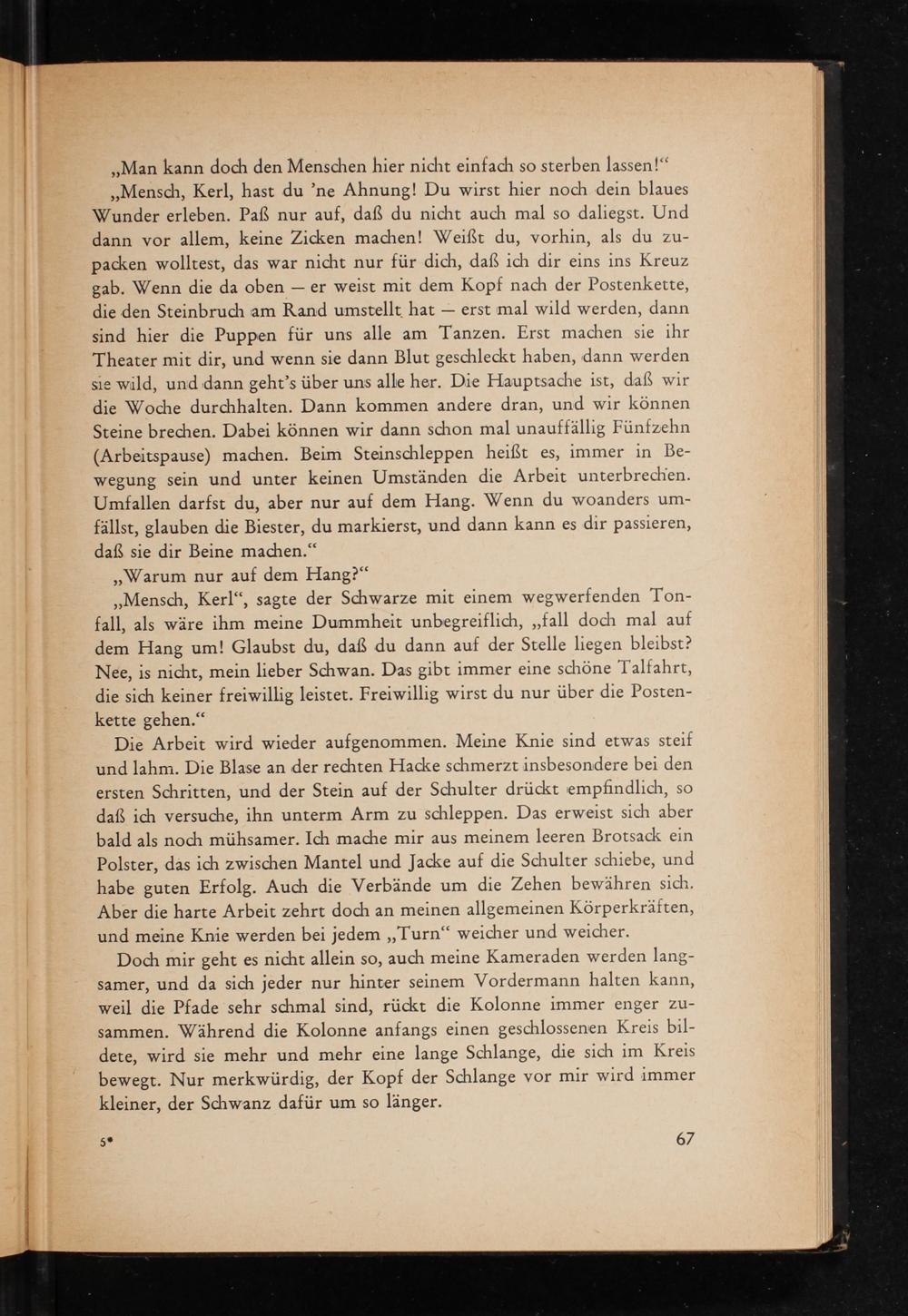 „Man kann doch den Menschen hier nicht einfach so sterben lassen!“

„Mensch, Kerl, hast du ’ne Ahnung! Du wirst hier noch dein blaues Wunder erleben. Paß nur auf, daß du nicht auch mal so daliegst. Und dann vor allem, keine Zicken machen! Weißt du, vorhin, als du zupacken wolltest, das war nicht nur für dich, daß ich dir eins ins Kreuz gab. Wenn die da oben — er weist mit dem Kopf nach der Postenkette, die den Steinbruch am Rand umstellt hat — erst mal wild werden, dann sind hier die Puppen für uns alle am Tanzen. Erst machen sie ihr Theater mit dir, und wenn sie dann Blut geschleckt haben, dann werden sie wild, und dann geht’s über uns alle her. Die Hauptsache ist, daß wir die Woche durchhalten. Dann kommen andere dran, und wir können Steine brechen. Dabei können wir dann schon mal unauffällig Fünfzehn (Arbeitspause) machen. Beim Steinschleppen heißt es, immer in Bewegung sein und unter keinen Umständen die Arbeit unterbrechen. Umfallen darfst du, aber nur auf dem Hang. Wenn du woanders umfällst, glauben die Biester, du markierst, und dann kann es dir passieren, daß sie dir Beine machen.“

„Warum nur auf dem Hang?“

„Mensch, Kerl“, sagte der Schwarze mit einem wegwerfenden Tonfall, als wäre ihm meine Dummheit unbegreiflich, „fall doch mal auf dem Hang um! Glaubst du, daß du dann auf der Stelle liegen bleibst? Nee, is nicht, mein lieber Schwan. Das gibt immer eine schöne Talfahrt, die sich keiner freiwillig leistet. Freiwillig wirst du nur über die Postenkette gehen.“

Die Arbeit wird wieder aufgenommen. Meine Knie sind etwas steif und lahm. Die Blase an der rechten Hacke schmerzt insbesondere bei den ersten Schritten, und der Stein auf der Schulter drückt empfindlich, so daß ich versuche, ihn unterm Arm zu schleppen. Das erweist sich aber bald als noch mühsamer. Ich mache mir aus meinem leeren Brotsack ein Polster, das ich zwischen Mantel und Jacke auf die Schulter schiebe, und habe guten Erfolg. Auch die Verbände um die Zehen bewähren sich. Aber die harte Arbeit zehrt doch an meinen allgemeinen Körperkräften, und meine Knie werden bei jedem „Turn“ weicher und weicher.

Doch mir geht es nicht allein so, auch meine Kameraden werden langsamer, und da sich jeder nur hinter seinem Vordermann halten kann, weil die Pfade sehr schmal sind, rückt die Kolonne immer enger zusammen. Während die Kolonne anfangs einen geschlossenen Kreis bildete, wird sie mehr und mehr eine lange Schlange, die sich im Kreis bewegt. Nur merkwürdig, der Kopf der Schlange vor mir wird immer kleiner, der Schwanz dafür um so länger.

5*

67